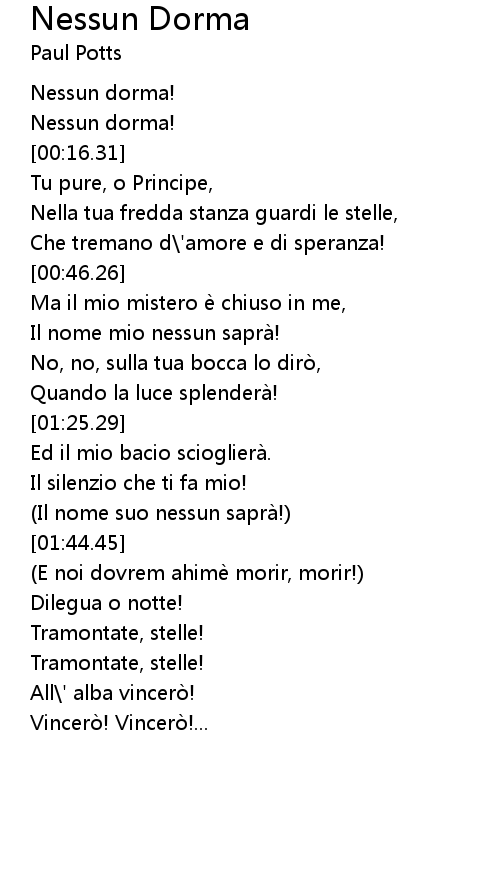 Nessun Dorma
Paul Potts

Nessun dorma!
Nessun dorma!
[00:16.31]
Tu pure, o Principe,
Nella tua fredda stanza guardi le stelle,
Che tremano d\'amore e di speranza!
[00:46.26]
Ma il mio mistero è chiuso in me,
Il nome mio nessun saprà!
No, no, sulla tua bocca lo dirò,
Quando la luce splenderà!
[01:25.29]
Ed il mio bacio scioglierà.
Il silenzio che ti fa mio!
(Il nome suo nessun saprà!)
[01:44.45]
(E noi dovrem ahimè morir, morir!)
Dilegua o notte!
Tramontate, stelle!
Tramontate, stelle!
All\' alba vincerò!
Vincerò! Vincerò!...